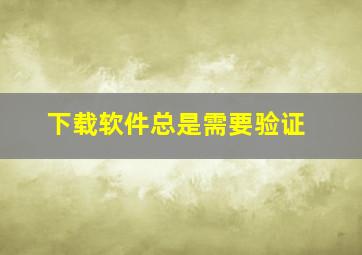 下载软件总是需要验证